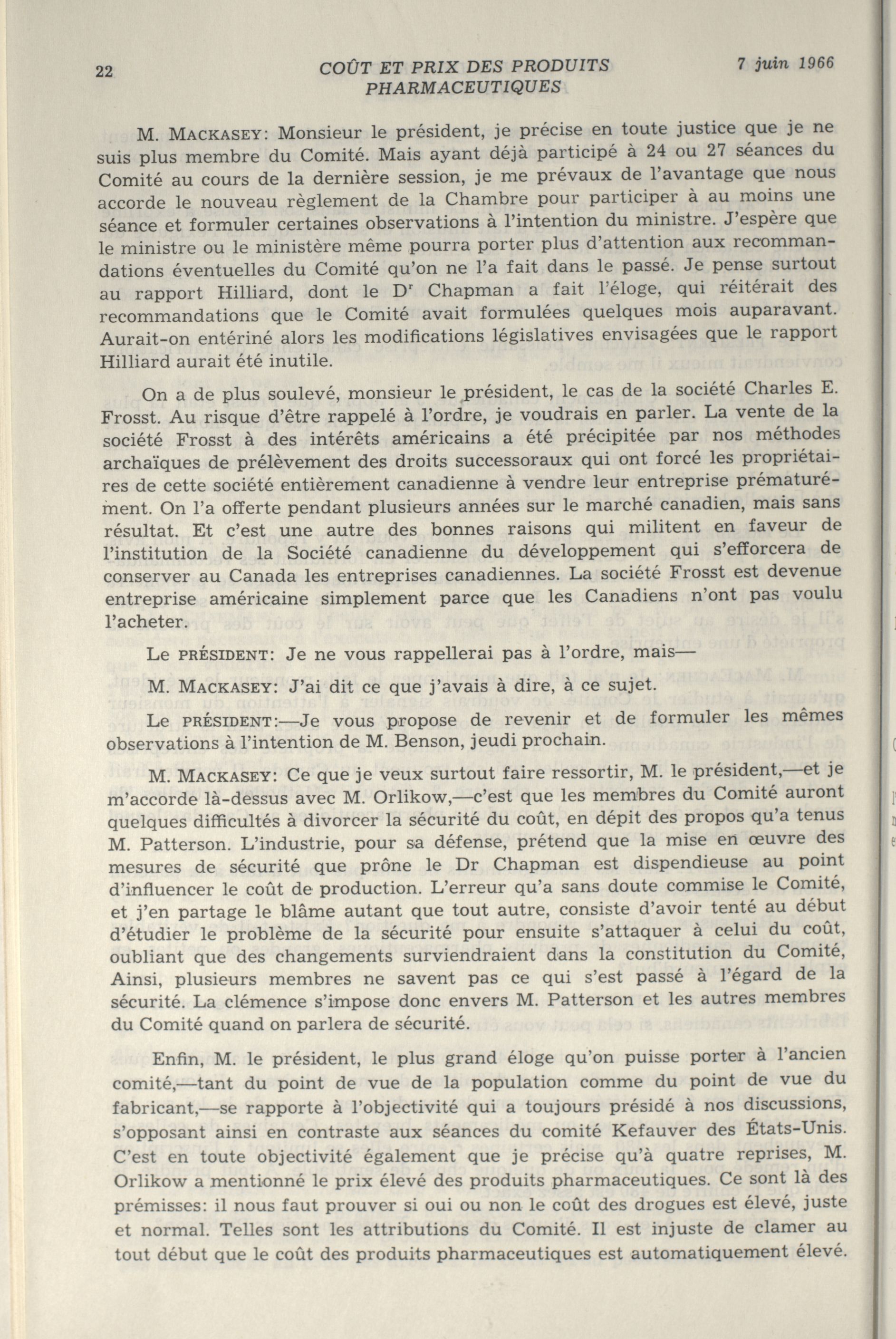 22 COÛT ET PRIX DES PRODUITS PHARMACEUTIQUES 7 juin 1966

M. MACKASEY: Monsieur le président, je précise en toute justice que je ne suis plus membre du Comité. Mais ayant déjà participé à 24 ou 27 séances du Comité au cours de la dernière session, je me prévaux de l'avantage que nous accorde le nouveau règlement de la Chambre pour participer à au moins une séance et formuler certaines observations à l'intention du ministre. J'espère que le ministre ou le ministère même pourra porter plus d'attention aux recommandations éventuelles du Comité qu'on ne l'a fait dans le passé. Je pense surtout au rapport Hilliard, dont le D$^r$ Chapman a fait l'éloge, qui réitérait des recommandations que le Comité avait formulées quelques mois auparavant. Aurait-on entériné alors les modifications législatives envisagées que le rapport Hilliard aurait été inutile.

On a de plus soulevé, monsieur le président, le cas de la société Charles E. Frosst. Au risque d'être rappelé à l'ordre, je voudrais en parler. La vente de la société Frosst à des intérêts américains a été précipitée par nos méthodes archaïques de prélèvement des droits successoraux qui ont forcé les propriétaires de cette société entièrement canadienne à vendre leur entreprise prématurément. On l'a offerte pendant plusieurs années sur le marché canadien, mais sans résultat. Et c'est une autre des bonnes raisons qui militent en faveur de l'institution de la Société canadienne du développement qui s'efforcera de conserver au Canada les entreprises canadiennes. La société Frosst est devenue entreprise américaine simplement parce que les Canadiens n'ont pas voulu l'acheter.

Le PRÉSIDENT: Je ne vous rappellerai pas à l'ordre, mais—

M. MACKASEY: J'ai dit ce que j'avais à dire, à ce sujet.

Le PRÉSIDENT:—Je vous propose de revenir et de formuler les mêmes observations à l'intention de M. Benson, jeudi prochain.

M. MACKASEY: Ce que je veux surtout faire ressortir, M. le président,—et je m'accorde là-dessus avec M. Orlikow,—c'est que les membres du Comité auront quelques difficultés à divorcer la sécurité du coût, en dépit des propos qu'a tenus M. Patterson. L'industrie, pour sa défense, prétend que la mise en œuvre des mesures de sécurité que prône le Dr Chapman est dispendieuse au point d'influencer le coût de production. L'erreur qu'a sans doute commise le Comité, et j'en partage le blâme autant que tout autre, consiste d'avoir tenté au début d'étudier le problème de la sécurité pour ensuite s'attaquer à celui du coût, oubliant que des changements surviendraient dans la constitution du Comité, Ainsi, plusieurs membres ne savent pas ce qui s'est passé à l'égard de la sécurité. La clémence s'impose donc envers M. Patterson et les autres membres du Comité quand on parlera de sécurité.

Enfin, M. le président, le plus grand éloge qu'on puisse porter à l'ancien comité,—tant du point de vue de la population comme du point de vue du fabricant,—se rapporte à l'objectivité qui a toujours présidé à nos discussions, s'opposant ainsi en contraste aux séances du comité Kefauver des États-Unis. C'est en toute objectivité également que je précise qu'à quatre reprises, M. Orlikow a mentionné le prix élevé des produits pharmaceutiques. Ce sont là des prémisses: il nous faut prouver si oui ou non le coût des drogues est élevé, juste et normal. Telles sont les attributions du Comité. Il est injuste de clamer au tout début que le coût des produits pharmaceutiques est automatiquement élevé.